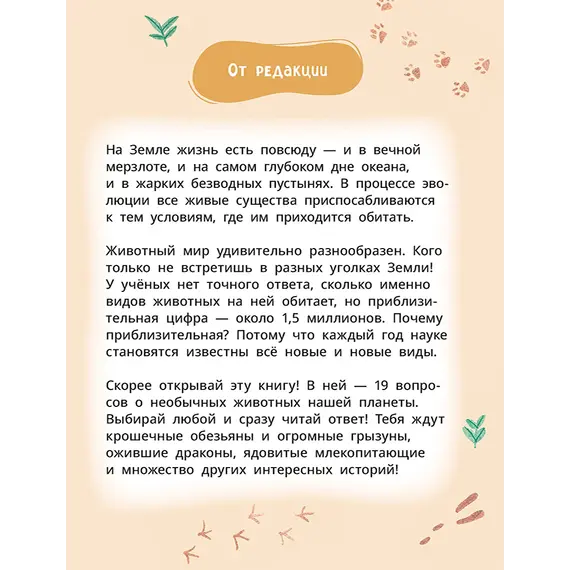 От редакции

На Земле жизнь есть повсюду — и в вечной мерзлоте, и на самом глубоком дне океана, и в жарких безводных пустынях. В процессе эволюции все живые существа приспосабливаются к тем условиям, где им приходится обитать.

Животный мир удивительно разнообразен. Кого только не встретишь в разных уголках Земли! У учёных нет точного ответа, сколько именно видов животных на ней обитает, но приблизительная цифра — около 1,5 миллионов. Почему приблизительная? Потому что каждый год науке становятся известны всё новые и новые виды.

Скорее открывай эту книгу! В ней — 19 вопросов о необычных животных нашей планеты. Выбирай любой и сразу читай ответ! Тебя ждут крошечные обезьяны и огромные грызуны, ожившие драконы, ядовитые млекопитающие и множество других интересных историй!